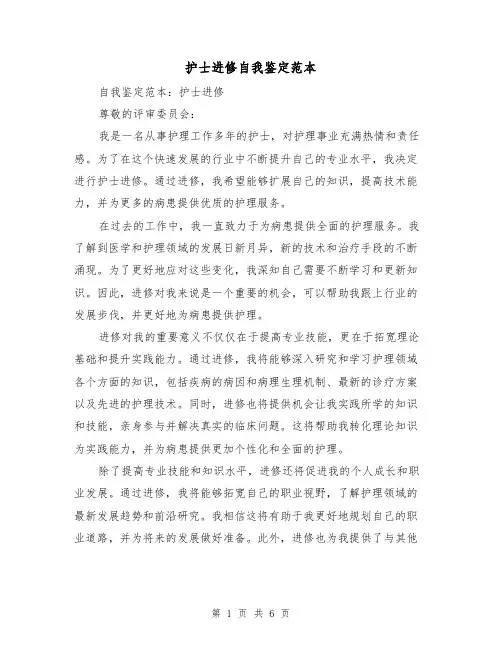 护士进修自我鉴定范本

自我鉴定范本：护士进修

尊敬的评审委员会：

我是一名从事护理工作多年的护士，对护理事业充满热情和责任感。为了在这个快速发展的行业中不断提升自己的专业水平，我决定进行护士进修。通过进修，我希望能够扩展自己的知识，提高技术能力，并为更多的病患提供优质的护理服务。

在过去的工作中，我一直致力于为病患提供全面的护理服务。我了解到医学和护理领域的发展日新月异，新的技术和治疗手段的不断涌现。为了更好地应对这些变化，我深知自己需要不断学习和更新知识。因此，进修对我来说是一个重要的机会，可以帮助我跟上行业的发展步伐，并更好地为病患提供护理。

进修对我的重要意义不仅仅在于提高专业技能，更在于拓宽理论基础和提升实践能力。通过进修，我将能够深入研究和学习护理领域各个方面的知识，包括疾病的病因和病理生理机制、最新的诊疗方案以及先进的护理技术。同时，进修也将提供机会让我实践所学的知识和技能，亲身参与并解决真实的临床问题。这将帮助我转化理论知识为实践能力，并为病患提供更加个性化和全面的护理。

除了提高专业技能和知识水平，进修还将促进我的个人成长和职业发展。通过进修，我将能够拓宽自己的职业视野，了解护理领域的最新发展趋势和前沿研究。我相信这将有助于我更好地规划自己的职业道路，并为将来的发展做好准备。此外，进修也为我提供了与其他

第 1 页 共 6 页